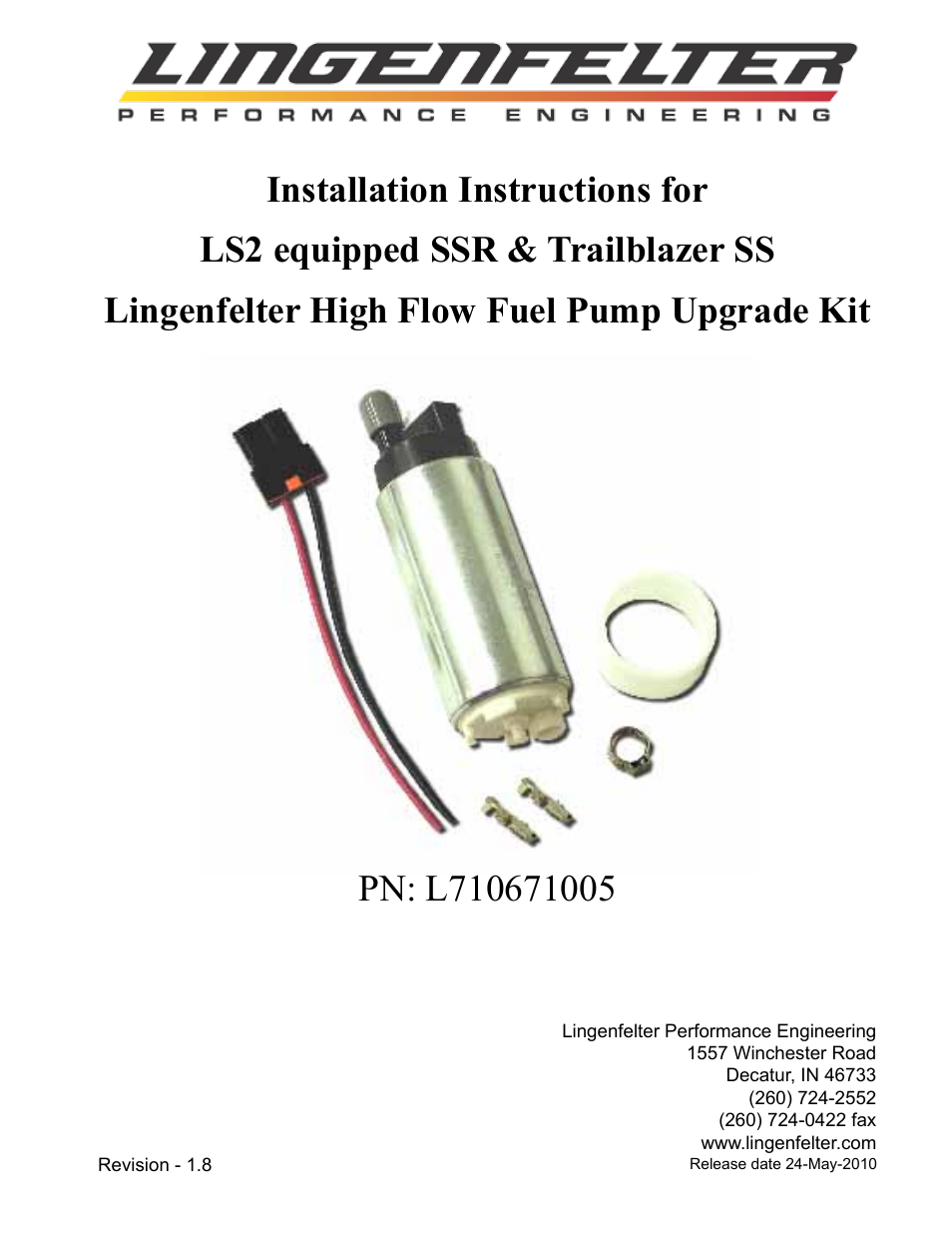 LINGENFELTER
PERFORMANCE ENGINEERING

Installation Instructions for
LS2 equipped SSR & Trailblazer SS
Lingenfelter High Flow Fuel Pump Upgrade Kit

PN: L710671005

Lingenfelter Performance Engineering
1557 Winchester Road
Decatur, IN 46733
(260) 724-2552
(260) 724-0422 fax
www.lingenfelter.com
Release date 24-May-2010

Revision - 1.8